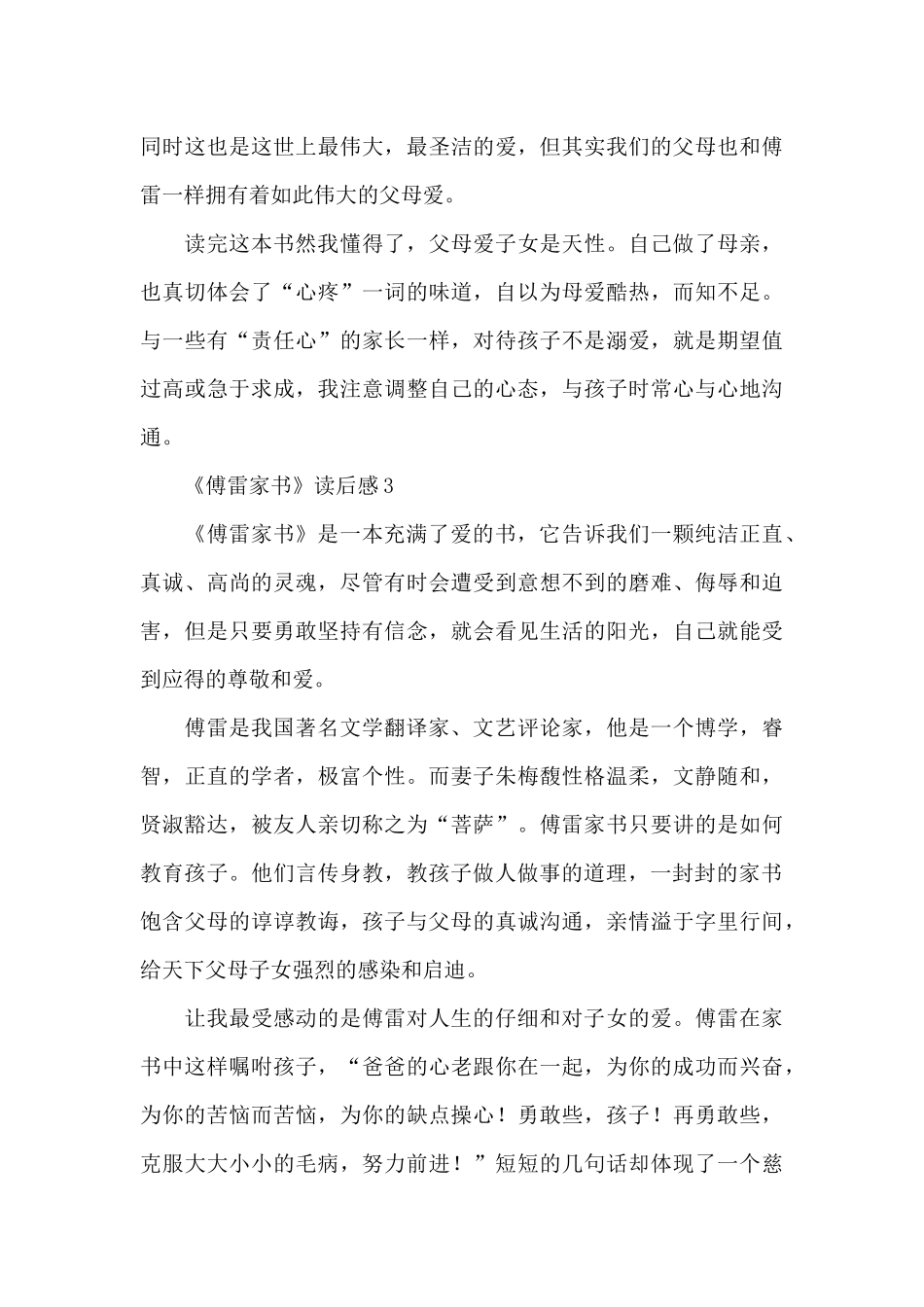 同时这也是这世上最伟大，最圣洁的爱，但其实我们的父母也和傅雷一样拥有着如此伟大的父母爱。

读完这本书然我懂得了，父母爱子女是天性。自己做了母亲，也真切体会了“心疼”一词的味道，自以为母爱酷热，而知不足。与一些有“责任心”的家长一样，对待孩子不是溺爱，就是期望值过高或急于求成，我注意调整自己的心态，与孩子时常心与心地沟通。

《傅雷家书》读后感3

《傅雷家书》是一本充满了爱的书，它告诉我们一颗纯洁正直、真诚、高尚的灵魂，尽管有时会遭受到意想不到的磨难、侮辱和迫害，但是只要勇敢坚持有信念，就会看见生活的阳光，自己就能受到应得的尊敬和爱。

傅雷是我国著名文学翻译家、文艺评论家，他是一个博学，睿智，正直的学者，极富个性。而妻子朱梅馥性格温柔，文静随和，贤淑豁达，被友人亲切称之为“菩萨”。傅雷家书只要讲的是如何教育孩子。他们言传身教，教孩子做人做事的道理，一封封的家书饱含父母的谆谆教诲，孩子与父母的真诚沟通，亲情溢于字里行间，给天下父母子女强烈的感染和启迪。

让我最受感动的是傅雷对人生的仔细和对子女的爱。傅雷在家书中这样嘱咐孩子，“爸爸的心老跟你在一起，为你的成功而兴奋，为你的苦恼而苦恼，为你的缺点操心！勇敢些，孩子！再勇敢些，克服大大小小的毛病，努力前进！”短短的几句话却体现了一个慈